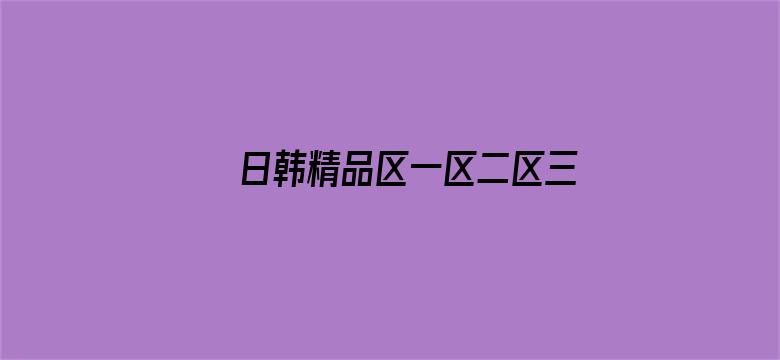 日韩精品区一区二区三